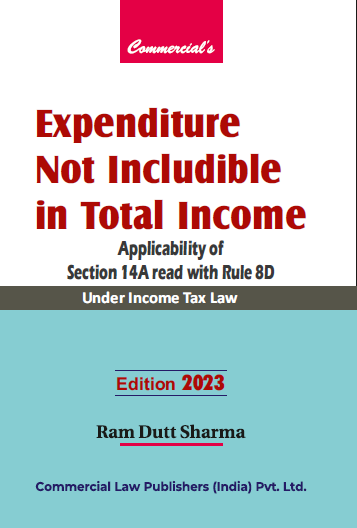 Commercial's

Expenditure Not Includible in Total Income

Applicability of Section 14A read with Rule 8D

Under Income Tax Law

Edition 2023

Ram Dutt Sharma

Commercial Law Publishers (India) Pvt. Ltd.